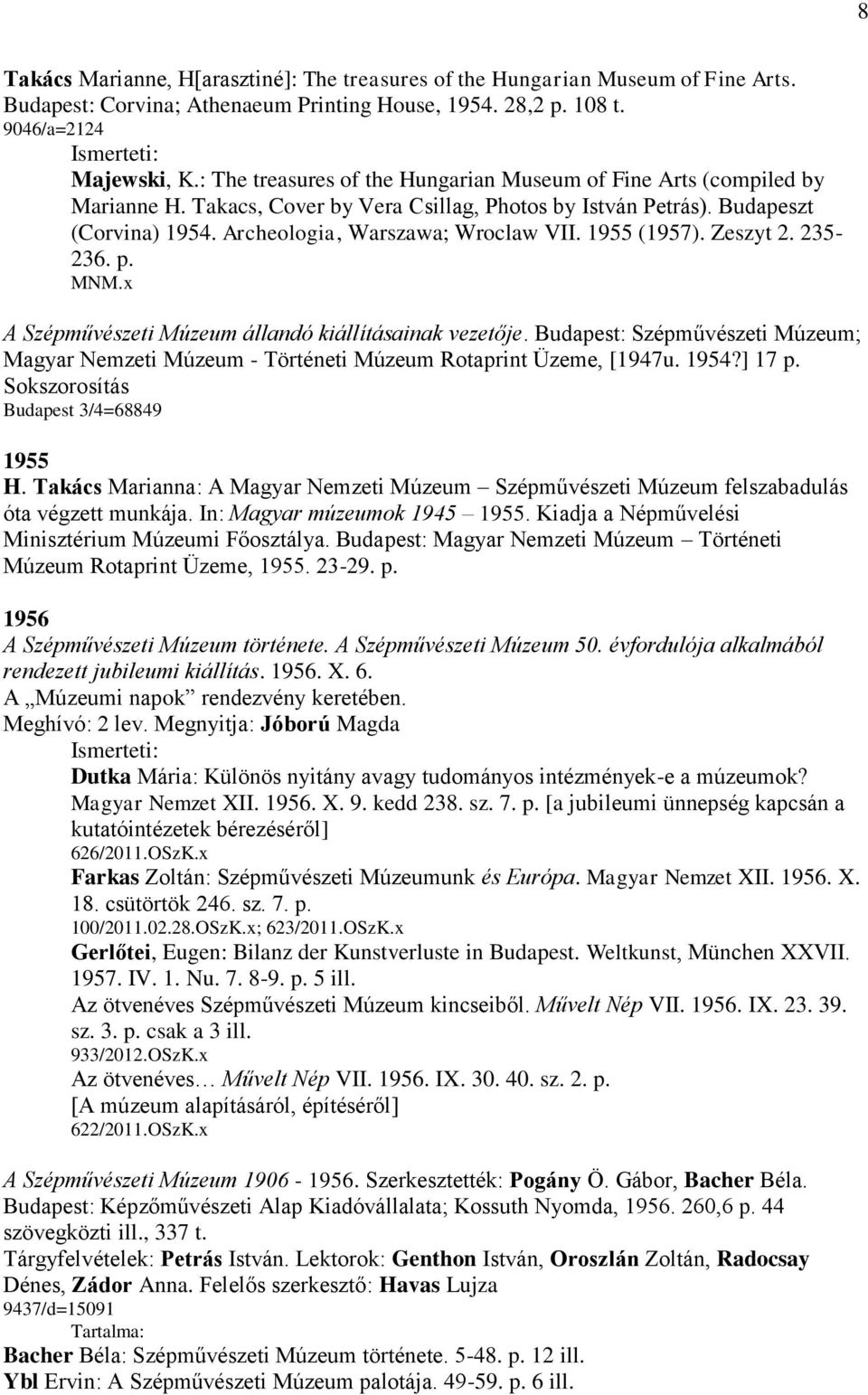 8

Takács Marianne, H[arasztiné]: The treasures of the Hungarian Museum of Fine Arts. Budapest: Corvina; Athenaeum Printing House, 1954. 28,2 p. 108 t.
9046/a=2124
Ismerteti:
Majewski, K.: The treasures of the Hungarian Museum of Fine Arts (compiled by Marianne H. Takacs, Cover by Vera Csillag, Photos by István Petrás). Budapeszt (Corvina) 1954. Archeologia, Warszawa; Wroclaw VII. 1955 (1957). Zeszyt 2. 235-236. p.
MNM.x

A Szépművészeti Múzeum állandó kiállításainak vezetője. Budapest: Szépművészeti Múzeum; Magyar Nemzeti Múzeum - Történeti Múzeum Rotaprint Üzeme, [1947u. 1954?] 17 p.
Sokszorosítás
Budapest 3/4=68849

1955
H. Takács Marianna: A Magyar Nemzeti Múzeum – Szépművészeti Múzeum felszabadulás óta végzett munkája. In: Magyar múzeumok 1945 – 1955. Kiadja a Népművelési Minisztérium Múzeumi Főosztálya. Budapest: Magyar Nemzeti Múzeum – Történeti Múzeum Rotaprint Üzeme, 1955. 23-29. p.

1956
A Szépművészeti Múzeum története. A Szépművészeti Múzeum 50. évfordulója alkalmából rendezett jubileumi kiállítás. 1956. X. 6.
A „Múzeumi napok” rendezvény keretében.
Meghívó: 2 lev. Megnyitja: Jóború Magda
Ismerteti:
Dutka Mária: Különös nyitány avagy tudományos intézmények-e a múzeumok? Magyar Nemzet XII. 1956. X. 9. kedd 238. sz. 7. p. [a jubileumi ünnepség kapcsán a kutatóintézetek bérezéséről]
626/2011.OSzK.x
Farkas Zoltán: Szépművészeti Múzeumunk és Európa. Magyar Nemzet XII. 1956. X. 18. csütörtök 246. sz. 7. p.
100/2011.02.28.OSzK.x; 623/2011.OSzK.x
Gerlőtei, Eugen: Bilanz der Kunstverluste in Budapest. Weltkunst, München XXVII. 1957. IV. 1. Nu. 7. 8-9. p. 5 ill.
Az ötvenéves Szépművészeti Múzeum kincseiből. Művelt Nép VII. 1956. IX. 23. 39. sz. 3. p. csak a 3 ill.
933/2012.OSzK.x
Az ötvenéves… Művelt Nép VII. 1956. IX. 30. 40. sz. 2. p.
[A múzeum alapításáról, építéséről]
622/2011.OSzK.x

A Szépművészeti Múzeum 1906 - 1956. Szerkesztették: Pogány Ö. Gábor, Bacher Béla. Budapest: Képzőművészeti Alap Kiadóvállalata; Kossuth Nyomda, 1956. 260,6 p. 44 szövegközti ill., 337 t.
Tárgyfelvételek: Petrás István. Lektorok: Genthon István, Oroszlán Zoltán, Radocsay Dénes, Zádor Anna. Felelős szerkesztő: Havas Lujza
9437/d=15091
Tartalma:
Bacher Béla: Szépművészeti Múzeum története. 5-48. p. 12 ill.
Ybl Ervin: A Szépművészeti Múzeum palotája. 49-59. p. 6 ill.